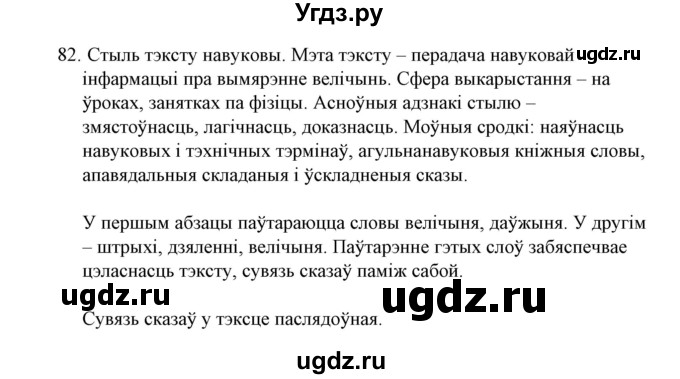 Угдз.ру

82. Стыль тэксту навуковы. Мэта тэксту – перадача навуковай ugdz.ru інфармацыі пра вымярэнне велічынь. Сфера выкарыстання – на ўроках, занятках па фізіцы. Асноўныя адзнакі стылю – змястоўнасць, лагічнасць, доказнасць. Моўныя сродкі: наяўнасць навуковых і тэхнічных тэрмінаў, агульнанавуковыя кніжныя словы, апавядальныя складаныя і ўскладненыя сказы.

У першым абзацы паўтараюцца словы велічыня, даўжыня. У другім – штрыхі, дзяленні, велічыня. Паўтарэнне гэтых слоў забяспечвае цэласнасць тэксту, сувязь сказаў паміж сабой.

ugdz.ru ugdz.ru

Сувязь сказаў у тэксце паслядоўная.

ugdz.ru